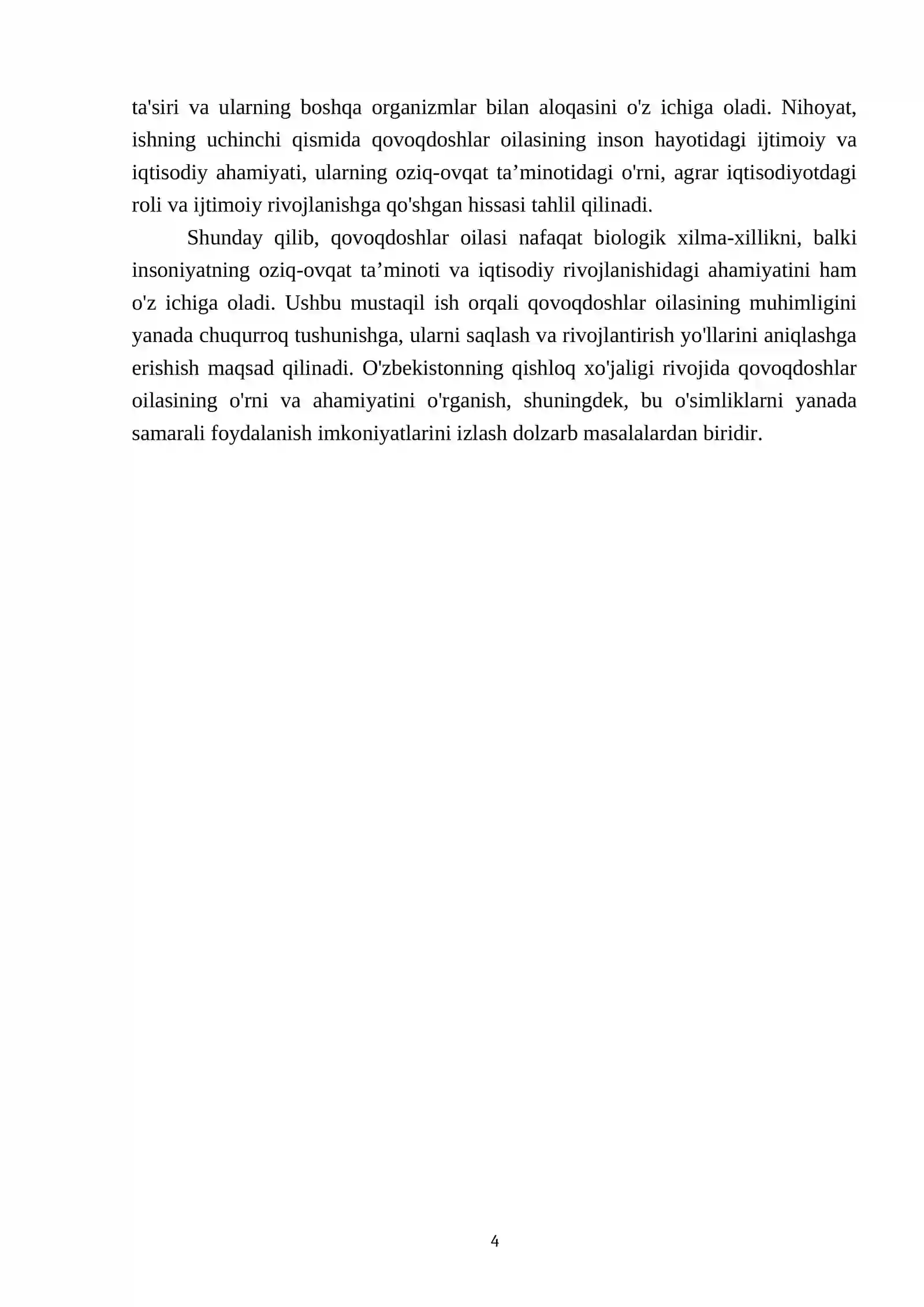 ta'siri va ularning boshqa organizmlar bilan aloqasini o'z ichiga oladi. Nihoyat, ishning uchinchi qismida qovoqdoshlar oilasining inson hayotidagi ijtimoiy va iqtisodiy ahamiyati, ularning oziq-ovqat ta’minotidagi o'rni, agrar iqtisodiyotdagi roli va ijtimoiy rivojlanishga qo'shgan hissasi tahlil qilinadi.

Shunday qilib, qovoqdoshlar oilasi nafaqat biologik xilma-xillikni, balki insoniyatning oziq-ovqat ta’minoti va iqtisodiy rivojlanishidagi ahamiyatini ham o'z ichiga oladi. Ushbu mustaqil ish orqali qovoqdoshlar oilasining muhimligini yanada chuqurroq tushunishga, ularni saqlash va rivojlantirish yo'llarini aniqlashga erishish maqsad qilinadi. O'zbekistonning qishloq xo'jaligi rivojida qovoqdoshlar oilasining o'rni va ahamiyatini o'rganish, shuningdek, bu o'simliklarni yanada samarali foydalanish imkoniyatlarini izlash dolzarb masalalardan biridir.

4